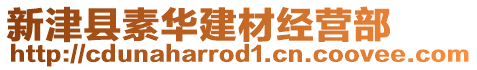 新津县素华建材经营部
http://cdunaharrod1.cn.coovee.com